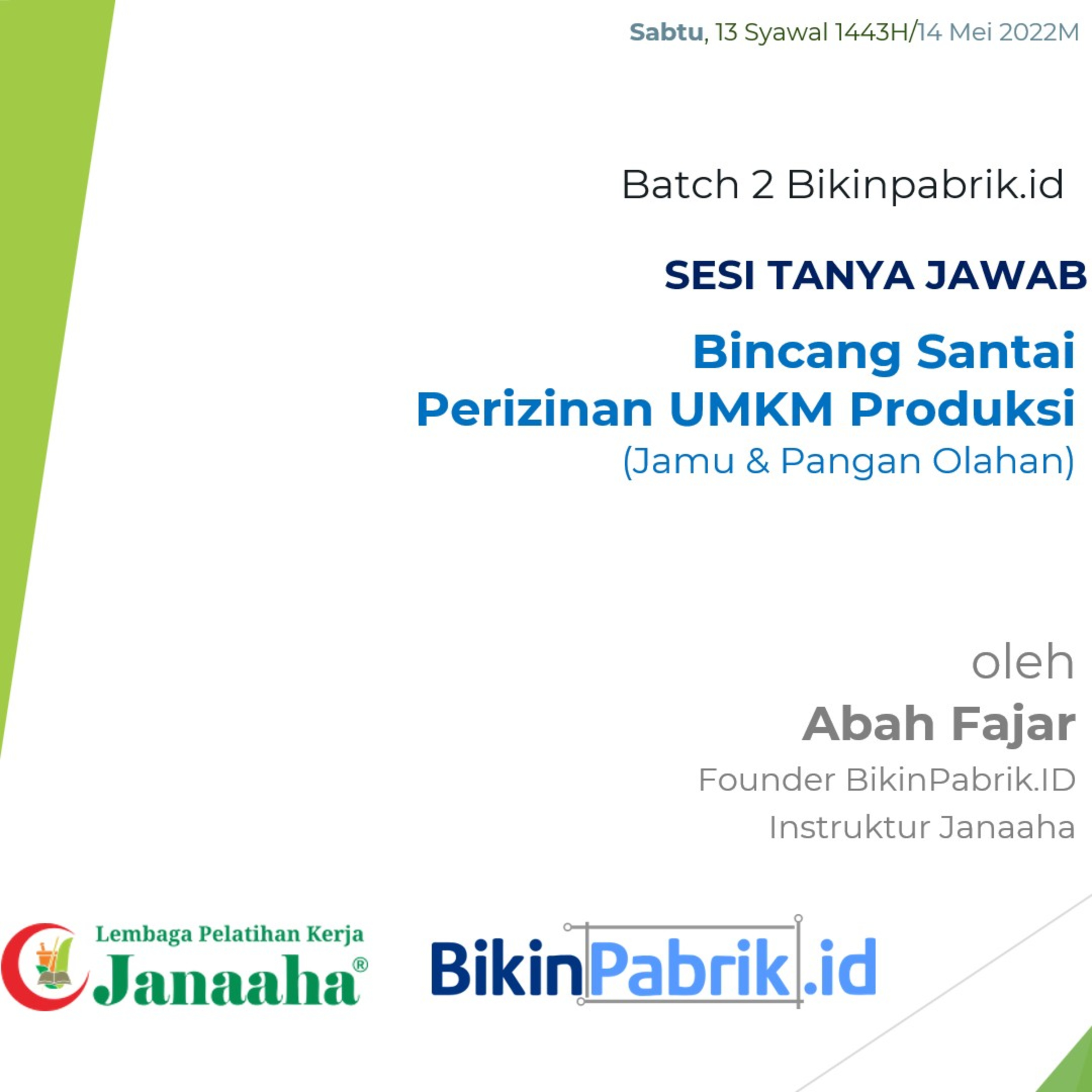 Sabtu, 13 Syawal 1443H/14 Mei 2022M

Batch 2 Bikinpabrik.id

SESI TANYA JAWAB

Bincang Santai
Perizinan UMKM Produksi
(Jamu & Pangan Olahan)

oleh

Abah Fajar

Founder BikinPabrik.ID

Instruktur Janaaha

Lembaga Pelatihan Kerja
Janaaha®

BikinPabrik.id